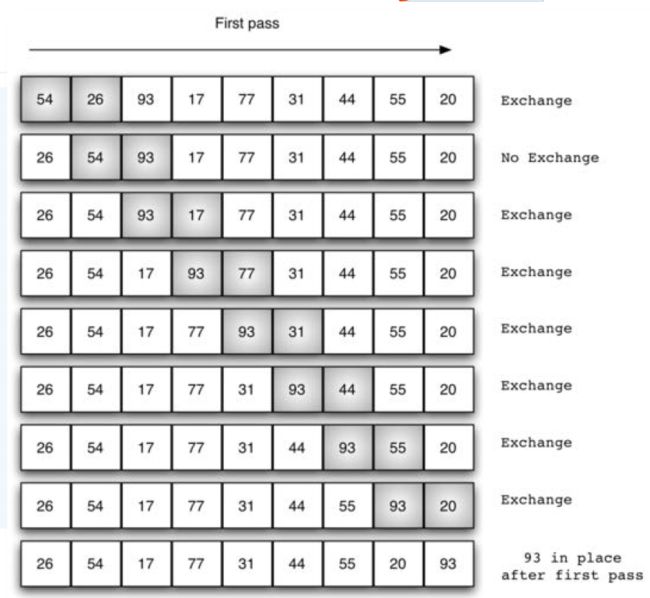 First pass

| 54 | 26 | 93 | 17 | 77 | 31 | 44 | 55 | 20 | Exchange |
|---|---|---|---|---|---|---|---|---|---|
| 26 | 54 | 93 | 17 | 77 | 31 | 44 | 55 | 20 | No Exchange |
| 26 | 54 | 93 | 17 | 77 | 31 | 44 | 55 | 20 | Exchange |
| 26 | 54 | 17 | 93 | 77 | 31 | 44 | 55 | 20 | Exchange |
| 26 | 54 | 17 | 77 | 93 | 31 | 44 | 55 | 20 | Exchange |
| 26 | 54 | 17 | 77 | 31 | 93 | 44 | 55 | 20 | Exchange |
| 26 | 54 | 17 | 77 | 31 | 44 | 93 | 55 | 20 | Exchange |
| 26 | 54 | 17 | 77 | 31 | 44 | 55 | 93 | 20 | Exchange |
| 26 | 54 | 17 | 77 | 31 | 44 | 55 | 20 | 93 | 93 in place after first pass |